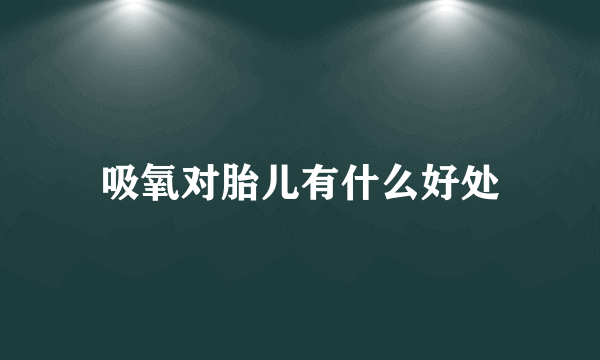 吸氧对胎儿有什么好处